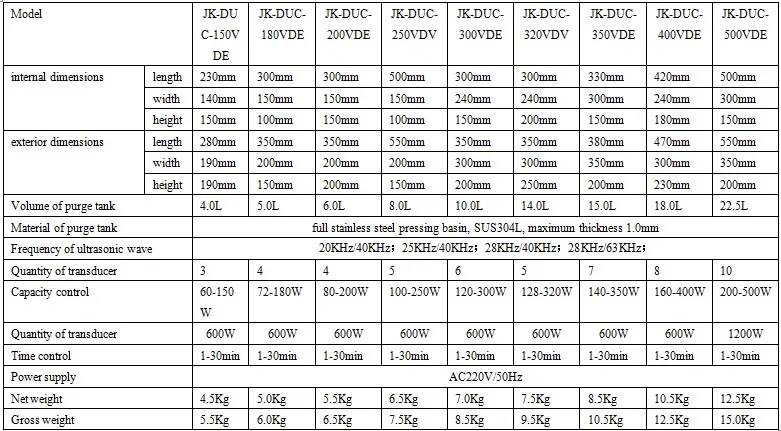 | Model | | JK-DUC-150VDE | JK-DUC-180VDE | JK-DUC-200VDE | JK-DUC-250VDV | JK-DUC-300VDE | JK-DUC-320VDV | JK-DUC-350VDE | JK-DUC-400VDE | JK-DUC-500VDE |
|---|---|---|---|---|---|---|---|---|---|---|
| internal dimensions | length | 230mm | 300mm | 300mm | 500mm | 300mm | 300mm | 330mm | 420mm | 500mm |
| | width | 140mm | 150mm | 150mm | 150mm | 240mm | 240mm | 300mm | 240mm | 300mm |
| | height | 150mm | 100mm | 150mm | 100mm | 150mm | 200mm | 150mm | 180mm | 150mm |
| exterior dimensions | length | 280mm | 350mm | 350mm | 550mm | 350mm | 350mm | 380mm | 470mm | 550mm |
| | width | 190mm | 200mm | 200mm | 200mm | 300mm | 300mm | 350mm | 300mm | 350mm |
| | height | 190mm | 150mm | 200mm | 150mm | 200mm | 250mm | 200mm | 230mm | 200mm |
| Volume of purge tank | | 4.0L | 5.0L | 6.0L | 8.0L | 10.0L | 14.0L | 15.0L | 18.0L | 22.5L |
| Material of purge tank | | full stainless steel pressing basin, SUS304L, maximum thickness 1.0mm | | | | | | | | |
| Frequency of ultrasonic wave | | 20KHz/40KHz; 25KHz/40KHz; 28KHz/40KHz; 28KHz/63KHz; | | | | | | | | |
| Quantity of transducer | | 3 | 4 | 4 | 5 | 6 | 5 | 7 | 8 | 10 |
| Capacity control | | 60-150W | 72-180W | 80-200W | 100-250W | 120-300W | 128-320W | 140-350W | 160-400W | 200-500W |
| Quantity of transducer | | 600W | 600W | 600W | 600W | 600W | 600W | 600W | 600W | 1200W |
| Time control | | 1-30min | 1-30min | 1-30min | 1-30min | 1-30min | 1-30min | 1-30min | 1-30min | 1-30min |
| Power supply | | AC220V/50Hz | | | | | | | | |
| Net weight | | 4.5Kg | 5.0Kg | 5.5Kg | 6.5Kg | 7.0Kg | 7.5Kg | 8.5Kg | 10.5Kg | 12.5Kg |
| Gross weight | | 5.5Kg | 6.0Kg | 6.5Kg | 7.5Kg | 8.5Kg | 9.5Kg | 10.5Kg | 12.5Kg | 15.0Kg |